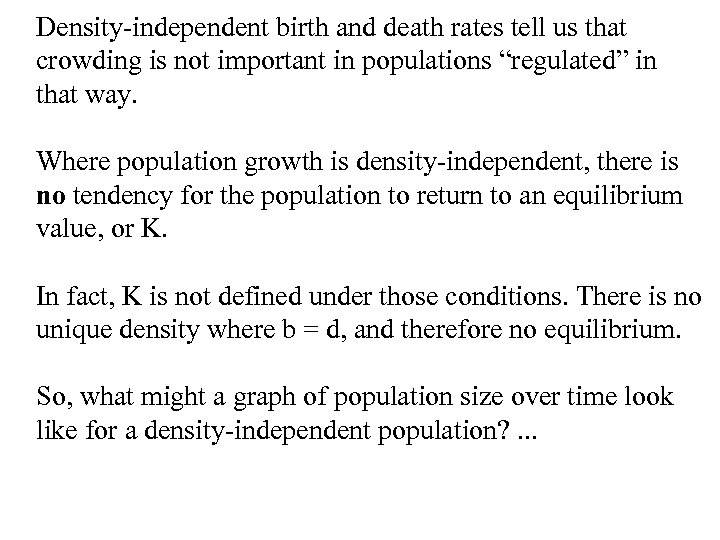 Density-independent birth and death rates tell us that crowding is not important in populations "regulated" in that way.

Where population growth is density-independent, there is no tendency for the population to return to an equilibrium value, or K.

In fact, K is not defined under those conditions. There is no unique density where b = d, and therefore no equilibrium.

So, what might a graph of population size over time look like for a density-independent population? ...